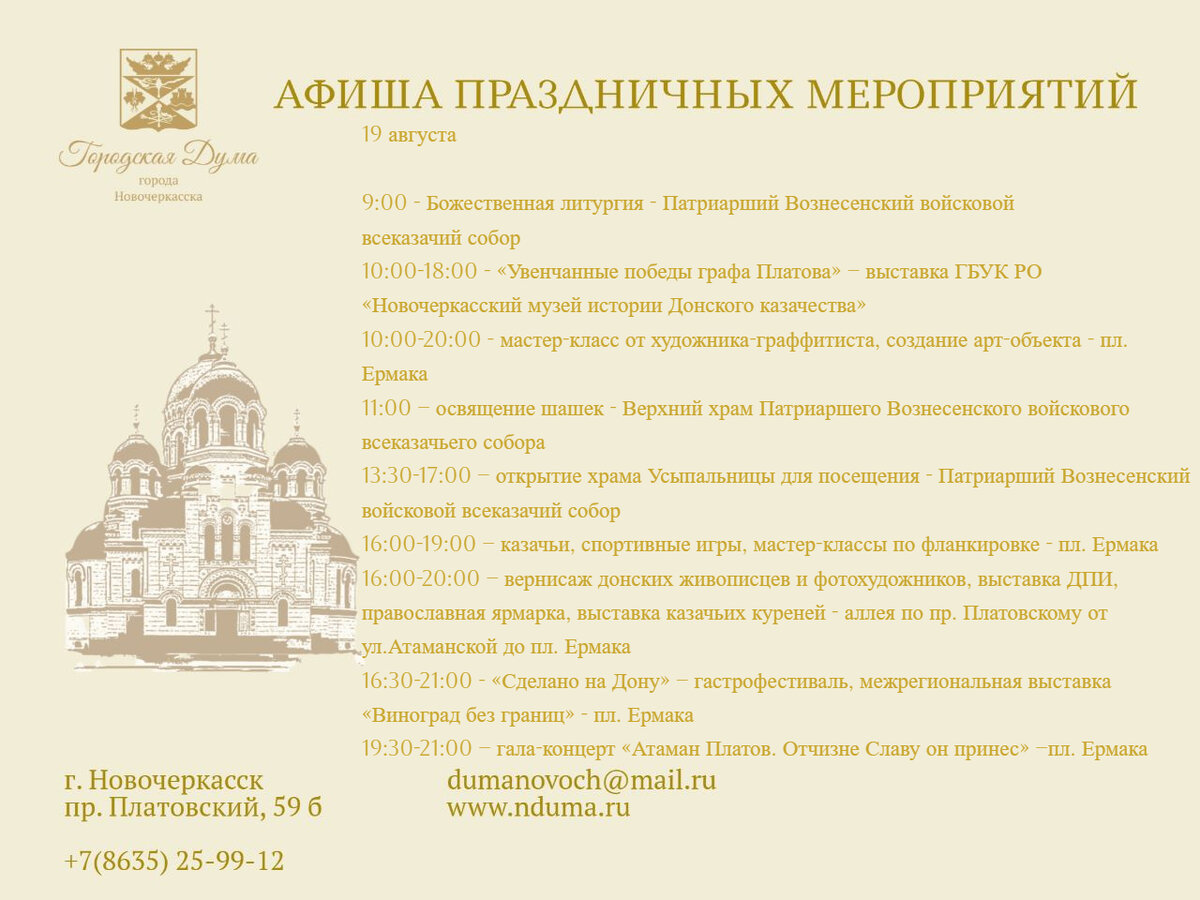 Городская Дума
города
Новочеркасска

АФИША ПРАЗДНИЧНЫХ МЕРОПРИЯТИЙ

19 августа

9:00 - Божественная литургия - Патриарший Вознесенский войсковой всеказачий собор
10:00-18:00 - «Увенчанные победы графа Платова» – выставка ГБУК РО «Новочеркасский музей истории Донского казачества»
10:00-20:00 - мастер-класс от художника-граффитиста, создание арт-объекта - пл. Ермака
11:00 – освящение шашек - Верхний храм Патриаршего Вознесенского войскового всеказачьего собора
13:30-17:00 – открытие храма Усыпальницы для посещения - Патриарший Вознесенский войсковой всеказачий собор
16:00-19:00 – казачьи, спортивные игры, мастер-классы по фланкировке - пл. Ермака
16:00-20:00 – вернисаж донских живописцев и фотохудожников, выставка ДПИ, православная ярмарка, выставка казачьих куреней - аллея по пр. Платовскому от ул.Атаманской до пл. Ермака
16:30-21:00 - «Сделано на Дону» – гастрофестиваль, межрегиональная выставка «Виноград без границ» - пл. Ермака
19:30-21:00 – гала-концерт «Атаман Платов. Отчизне Славу он принес» –пл. Ермака

г. Новочеркасск
пр. Платовский, 59 б

+7(8635) 25-99-12

dumanovoch@mail.ru
www.nduma.ru